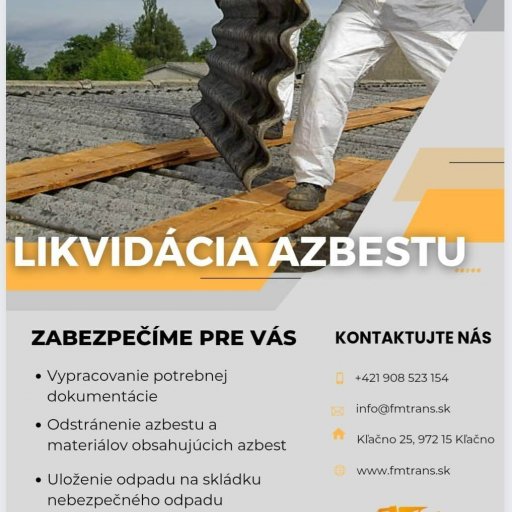 LIKVIDÁCIA AZBESTU

ZABEZPEČÍME PRE VÁS

• Vypracovanie potrebnej dokumentácie

• Odstránenie azbestu a materiálov obsahujúcich azbest

• Uloženie odpadu na skládku nebezpečného odpadu

KONTAKTUJTE NÁS

+421 908 523 154

info@fmtrans.sk

Kľačno 25, 972 15 Kľačno

www.fmtrans.sk